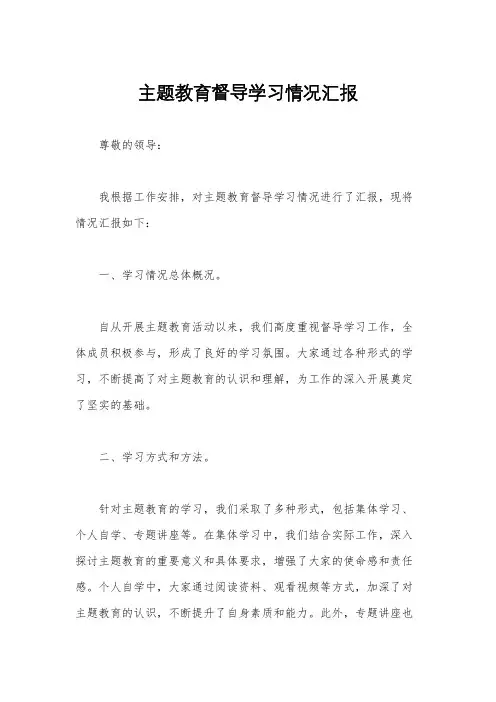 主题教育督导学习情况汇报

尊敬的领导：

我根据工作安排，对主题教育督导学习情况进行了汇报，现将情况汇报如下：

一、学习情况总体概况。

自从开展主题教育活动以来，我们高度重视督导学习工作，全体成员积极参与，形成了良好的学习氛围。大家通过各种形式的学习，不断提高了对主题教育的认识和理解，为工作的深入开展奠定了坚实的基础。

二、学习方式和方法。

针对主题教育的学习，我们采取了多种形式，包括集体学习、个人自学、专题讲座等。在集体学习中，我们结合实际工作，深入探讨主题教育的重要意义和具体要求，增强了大家的使命感和责任感。个人自学中，大家通过阅读资料、观看视频等方式，加深了对主题教育的认识，不断提升了自身素质和能力。此外，专题讲座也